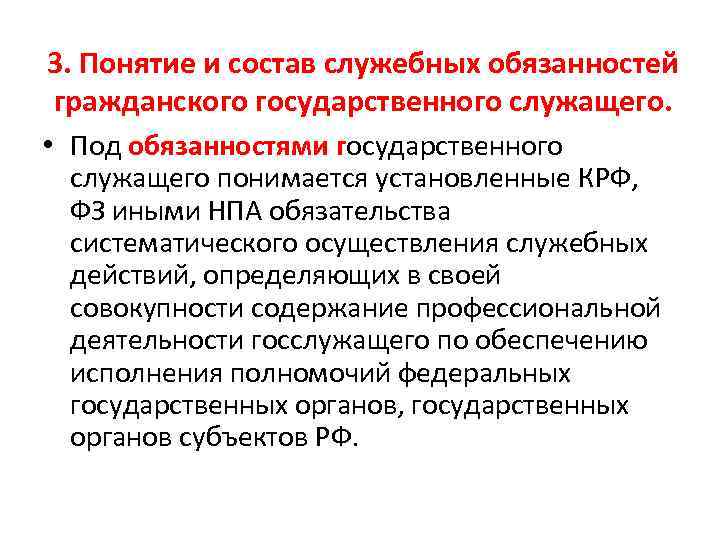 3. Понятие и состав служебных обязанностей гражданского государственного служащего.

• Под обязанностями государственного служащего понимается установленные КРФ, ФЗ иными НПА обязательства систематического осуществления служебных действий, определяющих в своей совокупности содержание профессиональной деятельности госслужащего по обеспечению исполнения полномочий федеральных государственных органов, государственных органов субъектов РФ.